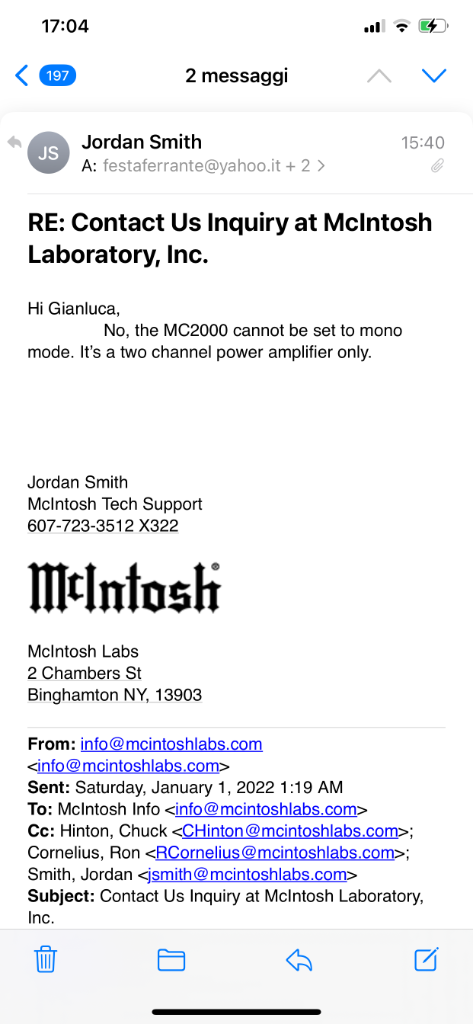 17:04

197 2 messaggi

JS Jordan Smith 15:40
A: festaferrante@yahoo.it + 2 >

RE: Contact Us Inquiry at McIntosh Laboratory, Inc.

Hi Gianluca,
No, the MC2000 cannot be set to mono mode. It's a two channel power amplifier only.

Jordan Smith
McIntosh Tech Support
607-723-3512 X322

McIntosh®

McIntosh Labs
2 Chambers St
Binghamton NY, 13903

From: info@mcintoshlabs.com <info@mcintoshlabs.com>
Sent: Saturday, January 1, 2022 1:19 AM
To: McIntosh Info <info@mcintoshlabs.com>
Cc: Hinton, Chuck <CHinton@mcintoshlabs.com>; Cornelius, Ron <RCornelius@mcintoshlabs.com>; Smith, Jordan <jsmith@mcintoshlabs.com>
Subject: Contact Us Inquiry at McIntosh Laboratory, Inc.